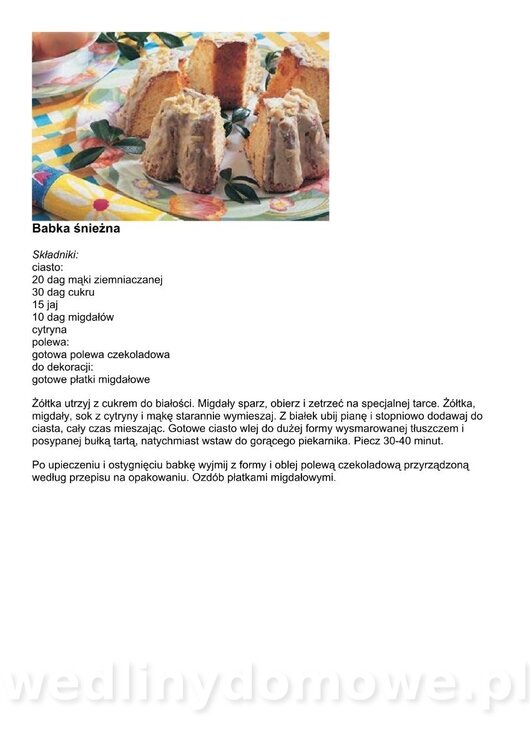 Babka śnieżna

Składniki:
ciasto:
20 dag mąki ziemniaczanej
30 dag cukru
15 jaj
10 dag migdałów
cytryna
polewa:
gotowa polewa czekoladowa
do dekoracji:
gotowe płatki migdałowe

Żółtka utrzyj z cukrem do białości. Migdały sparz, obierz i zetrzeć na specjalnej tarce. Żółtka, migdały, sok z cytryny i mąkę starannie wymieszaj. Z białek ubij pianę i stopniowo dodawaj do ciasta, cały czas mieszając. Gotowe ciasto wlej do dużej formy wysmarowanej tłuszczem i posypanej bułką tartą, natychmiast wstaw do gorącego piekarnika. Piecz 30-40 minut.

Po upieczeniu i ostygnięciu babkę wyjmij z formy i oblej polewą czekoladową przyrządzoną według przepisu na opakowaniu. Ozdób płatkami migdałowymi.

wedlinydomowe.pl